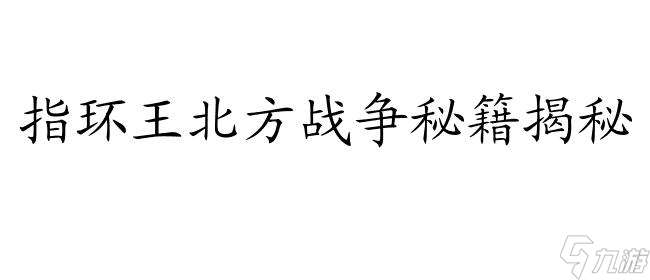 指环王北方战争秘籍揭秘

九游